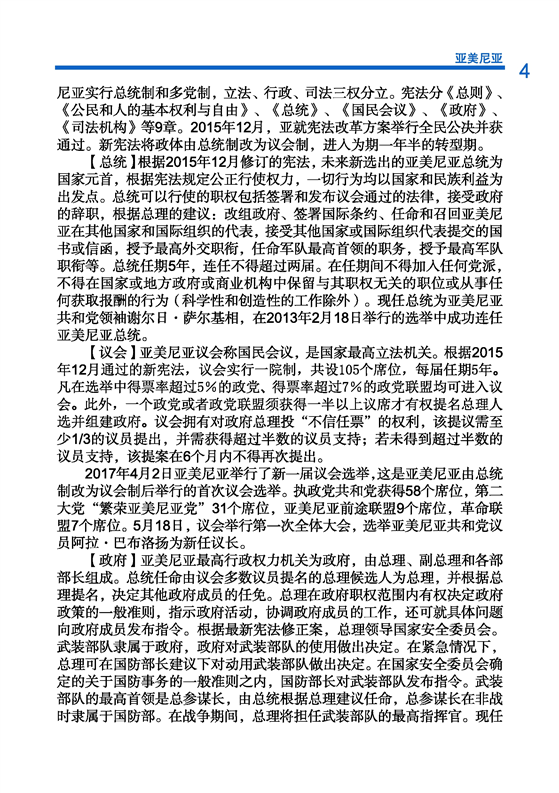 亚美尼亚

4

尼亚实行总统制和多党制，立法、行政、司法三权分立。宪法分《总则》、《公民和人的基本权利与自由》、《总统》、《国民会议》、《政府》、《司法机构》等9章。2015年12月，亚就宪法改革方案举行全民公决并获通过。新宪法将政体由总统制改为议会制，进入为期一年半的转型期。

【总统】根据2015年12月修订的宪法，未来新选出的亚美尼亚总统为国家元首，根据宪法规定公正行使权力，一切行为均以国家和民族利益为出发点。总统可以行使的职权包括签署和发布议会通过的法律，接受政府的辞职，根据总理的建议：改组政府、签署国际条约、任命和召回亚美尼亚在其他国家和国际组织的代表，接受其他国家或国际组织代表提交的国书或信函，授予最高外交职衔，任命军队最高首领的职务，授予最高军队职衔等。总统任期5年，连任不得超过两届。在任期间不得加入任何党派，不得在国家或地方政府或商业机构中保留与其职权无关的职位或从事任何获取报酬的行为（科学性和创造性的工作除外）。现任总统为亚美尼亚共和党领袖谢尔日·萨尔基相，在2013年2月18日举行的选举中成功连任亚美尼亚总统。

【议会】亚美尼亚议会称国民会议，是国家最高立法机关。根据2015年12月通过的新宪法，议会实行一院制，共设105个席位，每届任期5年。凡在选举中得票率超过5%的政党、得票率超过7%的政党联盟均可进入议会。此外，一个政党或者政党联盟须获得一半以上议席才有权提名总理人选并组建政府。议会拥有对政府总理投“不信任票”的权利，该提议需至少1/3的议员提出，并需获得超过半数的议员支持；若未得到超过半数的议员支持，该提案在6个月内不得再次提出。

2017年4月2日亚美尼亚举行了新一届议会选举，这是亚美尼亚由总统制改为议会制后举行的首次议会选举。执政党共和党获得58个席位，第二大党“繁荣亚美尼亚党”31个席位，亚美尼亚前途联盟9个席位，革命联盟7个席位。5月18日，议会举行第一次全体大会，选举亚美尼亚共和党议员阿拉·巴布洛扬为新任议长。

【政府】亚美尼亚最高行政权力机关为政府，由总理、副总理和各部部长组成。总统任命由议会多数议员提名的总理候选人为总理，并根据总理提名，决定其他政府成员的任免。总理在政府职权范围内有权决定政府政策的一般准则，指示政府活动，协调政府成员的工作，还可就具体问题向政府成员发布指令。根据最新宪法修正案，总理领导国家安全委员会。武装部队隶属于政府，政府对武装部队的使用做出决定。在紧急情况下，总理可在国防部长建议下对动用武装部队做出决定。在国家安全委员会确定的关于国防事务的一般准则之内，国防部长对武装部队发布指令。武装部队的最高首领是总参谋长，由总统根据总理建议任命，总参谋长在非战时隶属于国防部。在战争期间，总理将担任武装部队的最高指挥官。现任